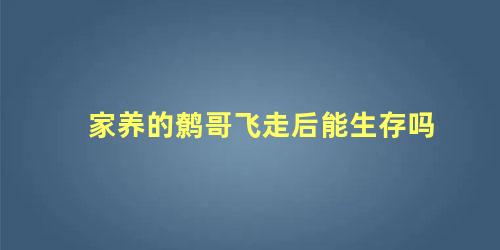 家养的鹩哥飞走后能生存吗